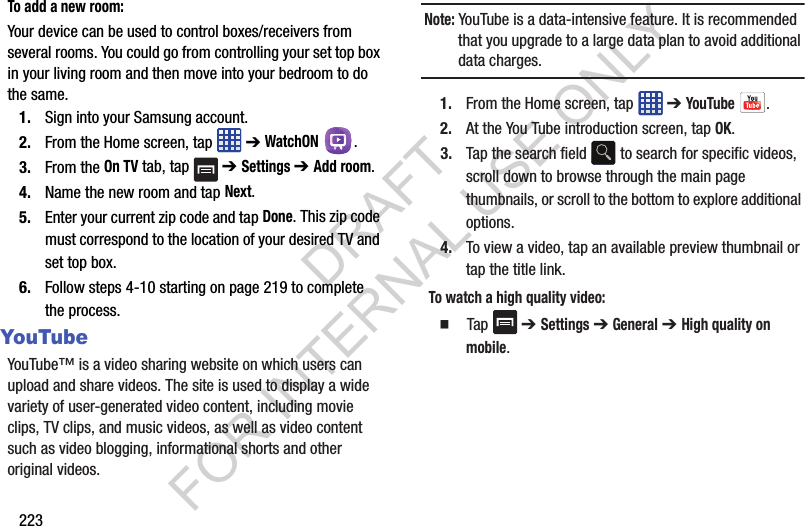 To add a new room:

Your device can be used to control boxes/receivers from several rooms. You could go from controlling your set top box in your living room and then move into your bedroom to do the same.

1. Sign into your Samsung account.
2. From the Home screen, tap ➔ WatchON .
3. From the On TV tab, tap ➔ Settings ➔ Add room.
4. Name the new room and tap Next.
5. Enter your current zip code and tap Done. This zip code must correspond to the location of your desired TV and set top box.
6. Follow steps 4-10 starting on page 219 to complete the process.

YouTube

YouTube™ is a video sharing website on which users can upload and share videos. The site is used to display a wide variety of user-generated video content, including movie clips, TV clips, and music videos, as well as video content such as video blogging, informational shorts and other original videos.

223

Note: YouTube is a data-intensive feature. It is recommended that you upgrade to a large data plan to avoid additional data charges.

1. From the Home screen, tap ➔ YouTube .
2. At the You Tube introduction screen, tap OK.
3. Tap the search field to search for specific videos, scroll down to browse through the main page thumbnails, or scroll to the bottom to explore additional options.
4. To view a video, tap an available preview thumbnail or tap the title link.

To watch a high quality video:

■ Tap ➔ Settings ➔ General ➔ High quality on mobile.

DRAFT FOR INTERNAL USE ONLY